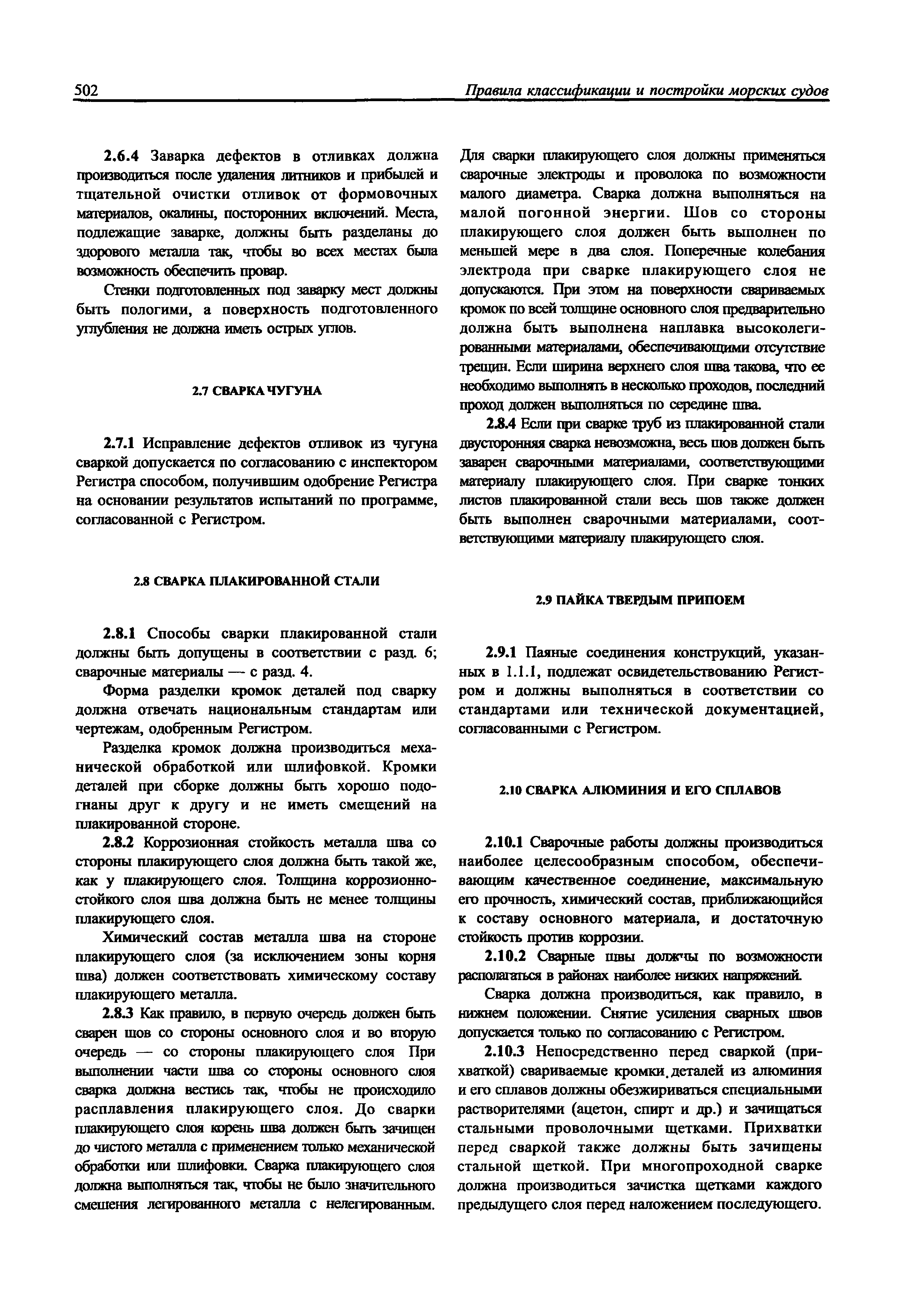 502 Правила классификации и постройки морских судов

2.6.4 Заварка дефектов в отливках должна производиться после удаления литников и прибылей и тщательной очистки отливок от формовочных материалов, окалины, посторонних включений. Места, подлежащие заварке, должны быть разделаны до здорового металла так, чтобы во всех местах была возможность обеспечить провар.

Стенки подготовленных под заварку мест должны быть пологими, а поверхность подготовленного углубления не должна иметь острых углов.

2.7 СВАРКА ЧУГУНА

2.7.1 Исправление дефектов отливок из чугуна сваркой допускается по согласованию с инспектором Регистра способом, получившим одобрение Регистра на основании результатов испытаний по программе, согласованной с Регистром.

2.8 СВАРКА ПЛАКИРОВАННОЙ СТАЛИ

2.8.1 Способы сварки плакированной стали должны быть допущены в соответствии с разд. 6; сварочные материалы — с разд. 4.

Форма разделки кромок деталей под сварку должна отвечать национальным стандартам или чертежам, одобренным Регистром.

Разделка кромок должна производиться механической обработкой или шлифовкой. Кромки деталей при сборке должны быть хорошо подогнаны друг к другу и не иметь смещений на плакированной стороне.

2.8.2 Коррозионная стойкость металла шва со стороны плакирующего слоя должна быть такой же, как у плакирующего слоя. Толщина коррозионностойкого слоя шва должна быть не менее толщины плакирующего слоя.

Химический состав металла шва на стороне плакирующего слоя (за исключением зоны корня шва) должен соответствовать химическому составу плакирующего металла.

2.8.3 Как правило, в первую очередь должен быть сварен шов со стороны основного слоя и во вторую очередь — со стороны плакирующего слоя При выполнении части шва со стороны основного слоя сварка должна вестись так, чтобы не происходило расплавления плакирующего слоя. До сварки плакирующего слоя корень шва должен быть зачищен до чистого металла с применением только механической обработки или шлифовки. Сварка плакирующего слоя должна выполняться так, чтобы не было значительного смешения легированного металла с нелегированным. Для сварки плакирующего слоя должны применяться сварочные электроды и проволока по возможности малого диаметра. Сварка должна выполняться на малой погонной энергии. Шов со стороны плакирующего слоя должен быть выполнен по меньшей мере в два слоя. Поперечные колебания электрода при сварке плакирующего слоя не допускаются. При этом на поверхности свариваемых кромок по всей толщине основного слоя предварительно должна быть выполнена наплавка высоколегированными материалами, обеспечивающими отсутствие трещин. Если ширина верхнего слоя шва такова, что ее необходимо выполнять в несколько проходов, последний проход должен выполняться по середине шва.

2.8.4 Если при сварке труб из плакированной стали двусторонняя сварка невозможна, весь шов должен быть заварен сварочными материалами, соответствующими материалу плакирующего слоя. При сварке тонких листов плакированной стали весь шов также должен быть выполнен сварочными материалами, соответствующими материалу плакирующего слоя.

2.9 ПАЙКА ТВЕРДЫМ ПРИПОЕМ

2.9.1 Паяные соединения конструкций, указанных в 1.1.1, подлежат освидетельствованию Регистром и должны выполняться в соответствии со стандартами или технической документацией, согласованными с Регистром.

2.10 СВАРКА АЛЮМИНИЯ И ЕГО СПЛАВОВ

2.10.1 Сварочные работы должны производиться наиболее целесообразным способом, обеспечивающим качественное соединение, максимальную его прочность, химический состав, приближающийся к составу основного материала, и достаточную стойкость против коррозии.

2.10.2 Сварные швы должны по возможности располагаться в районах наиболее низких напряжений.

Сварка должна производиться, как правило, в нижнем положении. Снятие усиления сварных швов допускается только по согласованию с Регистром.

2.10.3 Непосредственно перед сваркой (прихваткой) свариваемые кромки деталей из алюминия и его сплавов должны обезжириваться специальными растворителями (ацетон, спирт и др.) и зачищаться стальными проволочными щетками. Прихватки перед сваркой также должны быть зачищены стальной щеткой. При многопроходной сварке должна производиться зачистка щетками каждого предыдущего слоя перед наложением последующего.